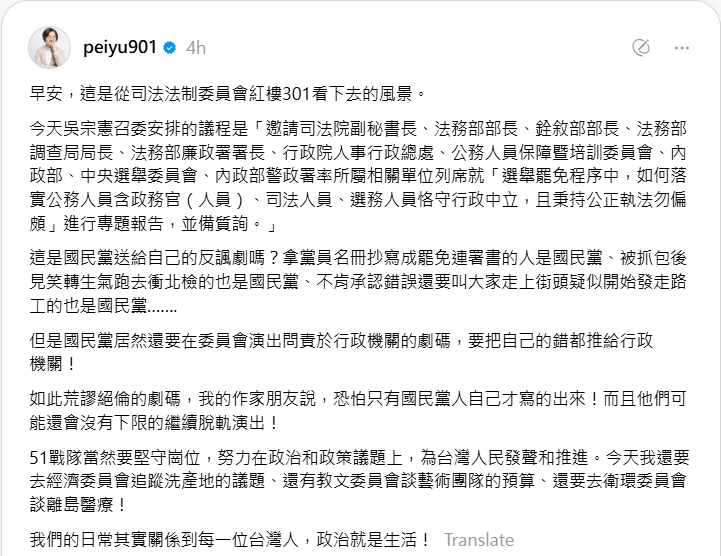 peiyu901 4h

早安，這是從司法法制委員會紅樓301看下去的風景。

今天吳宗憲召委安排的議程是「邀請司法院副秘書長、法務部部長、銓敘部部長、法務部調查局局長、法務部廉政署署長、行政院人事行政總處、公務人員保障暨培訓委員會、內政部、中央選舉委員會、內政部警政署率所屬相關單位列席就「選舉罷免程序中，如何落實公務人員含政務官（人員）、司法人員、選務人員恪守行政中立，且秉持公正執法勿偏頗」進行專題報告，並備質詢。」

這是國民黨送給自己的反諷劇嗎？拿黨員名冊抄寫成罷免連署書的人是國民黨、被抓包後見笑轉生氣跑去衝北檢的也是國民黨、不肯承認錯誤還要叫大家走上街頭疑似開始發走路工的也是國民黨.......

但是國民黨居然還要在委員會演出問責於行政機關的劇碼，要把自己的錯都推給行政機關！

如此荒謬絕倫的劇碼，我的作家朋友說，恐怕只有國民黨人自己才寫的出來！而且他們可能還會沒有下限的繼續脫軌演出！

51戰隊當然要堅守崗位，努力在政治和政策議題上，為台灣人民發聲和推進。今天我還要去經濟委員會追蹤洗產地的議題、還有教文委員會談藝術團隊的預算、還要去衛環委員會談離島醫療！

我們的日常其實關係到每一位台灣人，政治就是生活！ Translate